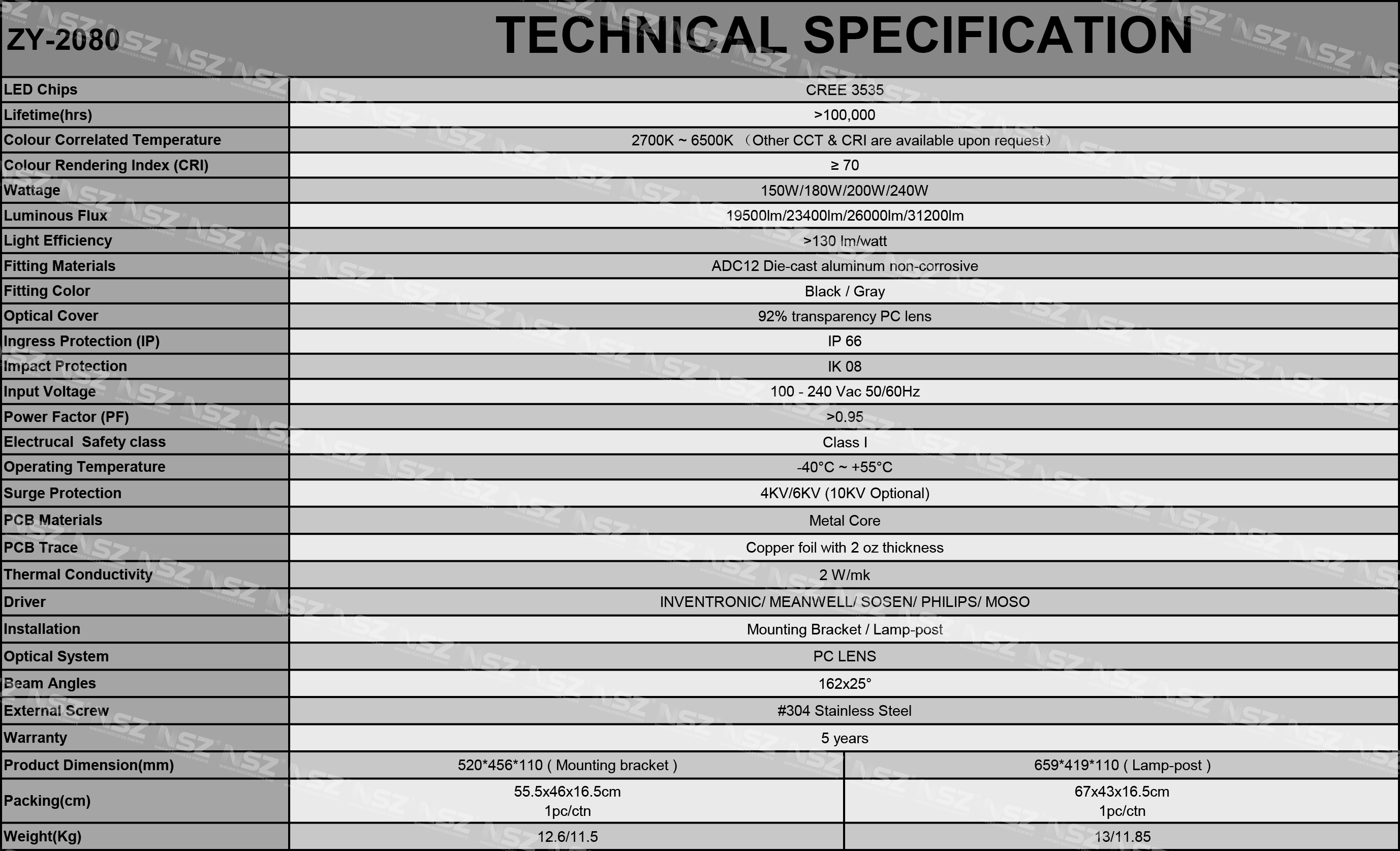 | ZY-2080 | TECHNICAL SPECIFICATION | |
|---|---|---|
| LED Chips | CREE 3535 | |
| Lifetime(hrs) | >100,000 | |
| Colour Correlated Temperature | 2700K ~ 6500K （Other CCT & CRI are available upon request） | |
| Colour Rendering Index (CRI) | ≥ 70 | |
| Wattage | 150W/180W/200W/240W | |
| Luminous Flux | 19500lm/23400lm/26000lm/31200lm | |
| Light Efficiency | >130 lm/watt | |
| Fitting Materials | ADC12 Die-cast aluminum non-corrosive | |
| Fitting Color | Black / Gray | |
| Optical Cover | 92% transparency PC lens | |
| Ingress Protection (IP) | IP 66 | |
| Impact Protection | IK 08 | |
| Input Voltage | 100 - 240 Vac 50/60Hz | |
| Power Factor (PF) | >0.95 | |
| Electrucal Safety class | Class I | |
| Operating Temperature | -40°C ~ +55°C | |
| Surge Protection | 4KV/6KV (10KV Optional) | |
| PCB Materials | Metal Core | |
| PCB Trace | Copper foil with 2 oz thickness | |
| Thermal Conductivity | 2 W/mk | |
| Driver | INVENTRONIC/ MEANWELL/ SOSEN/ PHILIPS/ MOSO | |
| Installation | Mounting Bracket / Lamp-post | |
| Optical System | PC LENS | |
| Beam Angles | 162x25° | |
| External Screw | #304 Stainless Steel | |
| Warranty | 5 years | |
| Product Dimension(mm) | 520*456*110 ( Mounting bracket ) | 659*419*110 ( Lamp-post ) |
| Packing(cm) | 55.5x46x16.5cm 1pc/ctn | 67x43x16.5cm 1pc/ctn |
| Weight(Kg) | 12.6/11.5 | 13/11.85 |

NSZ